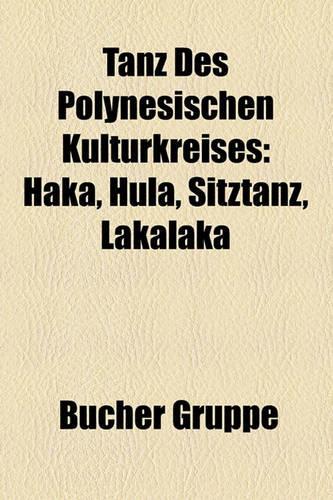 Tanz Des Polynesischen Kulturkreises: Haka, Hula, Sitztanz, Lakalaka

Bucher Gruppe